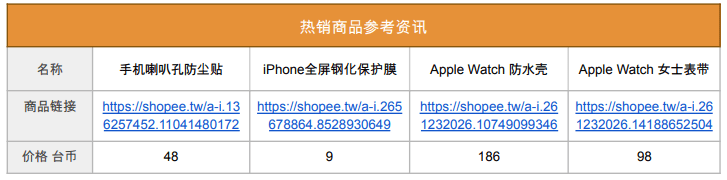 热销商品参考资讯

| 名称 | 手机喇叭孔防尘贴 | iPhone全屏钢化保护膜 | Apple Watch 防水壳 | Apple Watch 女士表带 |
|---|---|---|---|---|
| 商品链接 | https://shopee.tw/a-i.136257452.11041480172 | https://shopee.tw/a-i.265678864.8528930649 | https://shopee.tw/a-i.261232026.10749099346 | https://shopee.tw/a-i.261232026.14188652504 |
| 价格 台币 | 48 | 9 | 186 | 98 |